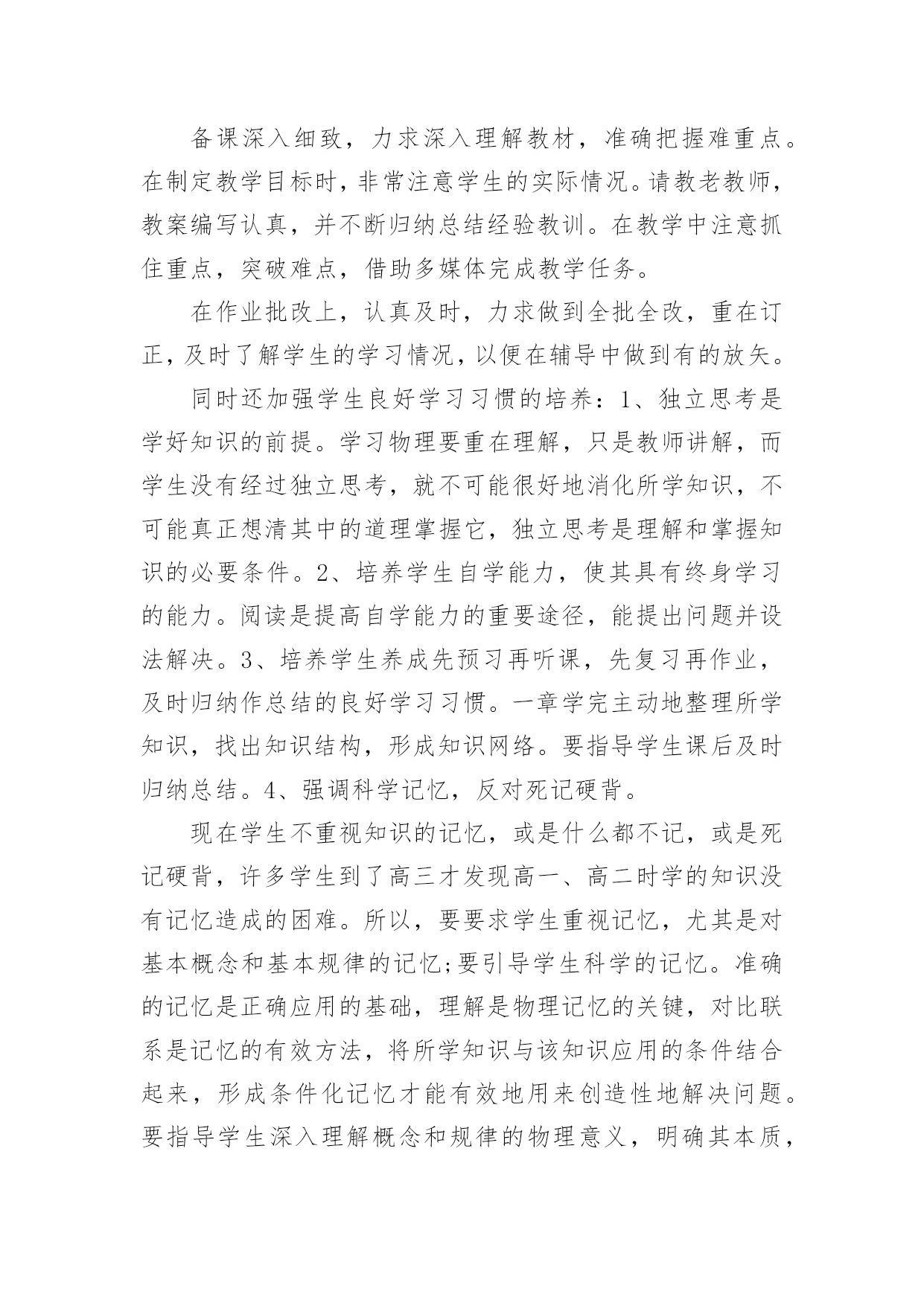 备课深入细致，力求深入理解教材，准确把握难重点。在制定教学目标时，非常注意学生的实际情况。请教老教师，教案编写认真，并不断归纳总结经验教训。在教学中注意抓住重点，突破难点，借助多媒体完成教学任务。

在作业批改上，认真及时，力求做到全批全改，重在订正，及时了解学生的学习情况，以便在辅导中做到有的放矢。

同时还加强学生良好学习习惯的培养：1、独立思考是学好知识的前提。学习物理要重在理解，只是教师讲解，而学生没有经过独立思考，就不可能很好地消化所学知识，不可能真正想清其中的道理掌握它，独立思考是理解和掌握知识的必要条件。2、培养学生自学能力，使其具有终身学习的能力。阅读是提高自学能力的重要途径，能提出问题并设法解决。3、培养学生养成先预习再听课，先复习再作业，及时归纳作总结的良好学习习惯。一章学完主动地整理所学知识，找出知识结构，形成知识网络。要指导学生课后及时归纳总结。4、强调科学记忆，反对死记硬背。

现在学生不重视知识的记忆，或是什么都不记，或是死记硬背，许多学生到了高三才发现高一、高二时学的知识没有记忆造成的困难。所以，要要求学生重视记忆，尤其是对基本概念和基本规律的记忆;要引导学生科学的记忆。准确的记忆是正确应用的基础，理解是物理记忆的关键，对比联系是记忆的有效方法，将所学知识与该知识应用的条件结合起来，形成条件化记忆才能有效地用来创造性地解决问题。要指导学生深入理解概念和规律的物理意义，明确其本质，